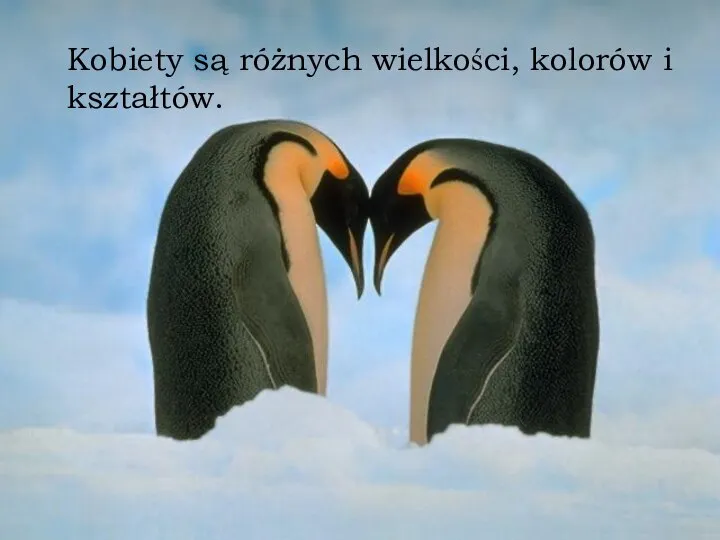 Kobiety są różnych wielkości, kolorów i kształtów.